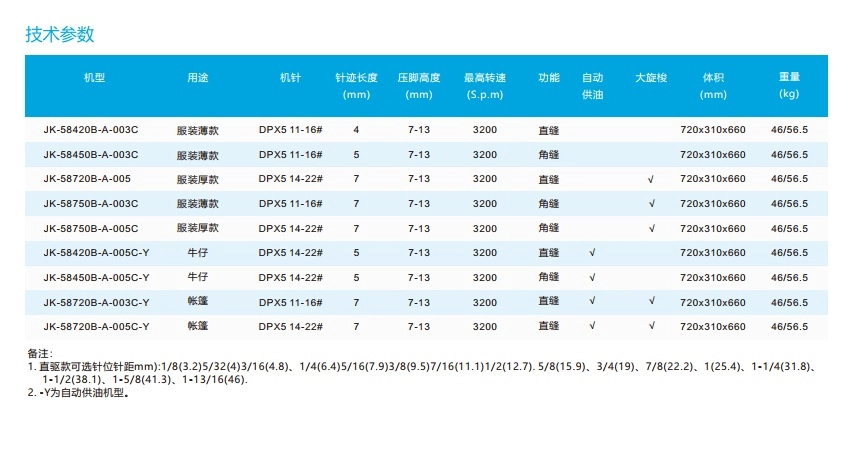 技术参数

| 机型 | 用途 | 机针 | 针迹长度 (mm) | 压脚高度 (mm) | 最高转速 (S.p.m) | 功能 | 自动供油 | 大旋梭 | 体积 (mm) | 重量 (kg) |
|---|---|---|---|---|---|---|---|---|---|---|
| JK-58420B-A-003C | 服装薄款 | DPX5 11-16# | 4 | 7-13 | 3200 | 直缝 | | | 720x310x660 | 46/56.5 |
| JK-58450B-A-003C | 服装薄款 | DPX5 11-16# | 5 | 7-13 | 3200 | 角缝 | | | 720x310x660 | 46/56.5 |
| JK-58720B-A-005 | 服装厚款 | DPX5 14-22# | 7 | 7-13 | 3200 | 直缝 | | √ | 720x310x660 | 46/56.5 |
| JK-58750B-A-003C | 服装薄款 | DPX5 11-16# | 7 | 7-13 | 3200 | 角缝 | | √ | 720x310x660 | 46/56.5 |
| JK-58750B-A-005C | 服装厚款 | DPX5 14-22# | 7 | 7-13 | 3200 | 角缝 | | √ | 720x310x660 | 46/56.5 |
| JK-58420B-A-005C-Y | 牛仔 | DPX5 14-22# | 5 | 7-13 | 3200 | 直缝 | √ | | 720x310x660 | 46/56.5 |
| JK-58450B-A-005C-Y | 牛仔 | DPX5 14-22# | 5 | 7-13 | 3200 | 角缝 | √ | | 720x310x660 | 46/56.5 |
| JK-58720B-A-003C-Y | 帐篷 | DPX5 11-16# | 7 | 7-13 | 3200 | 直缝 | √ | √ | 720x310x660 | 46/56.5 |
| JK-58720B-A-005C-Y | 帐篷 | DPX5 14-22# | 7 | 7-13 | 3200 | 直缝 | √ | √ | 720x310x660 | 46/56.5 |

备注:
1. 直驱款可选针位针距mm):1/8(3.2)5/32(4)3/16(4.8)、1/4(6.4)5/16(7.9)3/8(9.5)7/16(11.1)1/2(12.7). 5/8(15.9)、3/4(19)、7/8(22.2)、1(25.4)、1-1/4(31.8)、1-1/2(38.1)、1-5/8(41.3)、1-13/16(46).
2. -Y为自动供油机型。